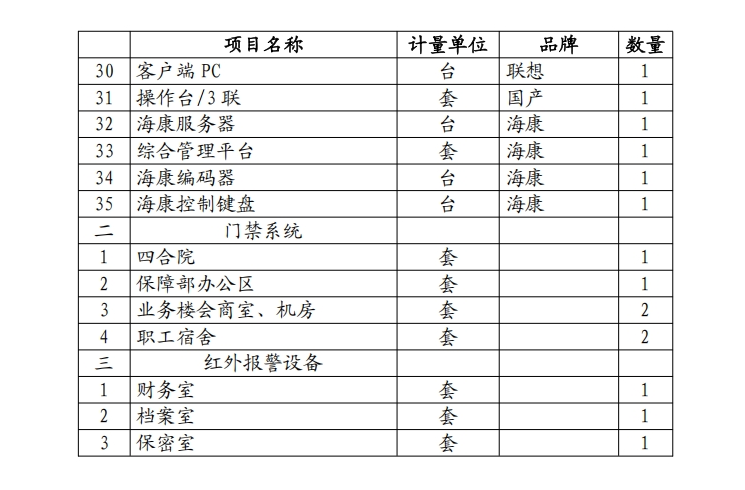 |  | 项目名称 | 计量单位 | 品牌 | 数量 |
|---|---|---|---|---|
| 30 | 客户端 PC | 台 | 联想 | 1 |
| 31 | 操作台/3 联 | 套 | 国产 | 1 |
| 32 | 海康服务器 | 台 | 海康 | 1 |
| 33 | 综合管理平台 | 套 | 海康 | 1 |
| 34 | 海康编码器 | 台 | 海康 | 1 |
| 35 | 海康控制键盘 | 台 | 海康 | 1 |
| 二 | 门禁系统 |  |  |  |
| 1 | 四合院 | 套 |  | 1 |
| 2 | 保障部办公区 | 套 |  | 1 |
| 3 | 业务楼会商室、机房 | 套 |  | 2 |
| 4 | 职工宿舍 | 套 |  | 2 |
| 三 | 红外报警设备 |  |  |  |
| 1 | 财务室 | 套 |  | 1 |
| 2 | 档案室 | 套 |  | 1 |
| 3 | 保密室 | 套 |  | 1 |